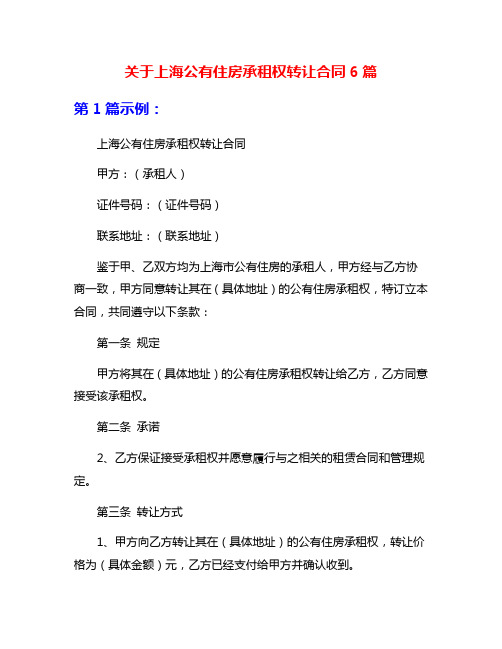 关于上海公有住房承租权转让合同 6 篇

第 1 篇示例：

上海公有住房承租权转让合同

甲方：（承租人）

证件号码：（证件号码）

联系地址：（联系地址）

鉴于甲、乙双方均为上海市公有住房的承租人，甲方经与乙方协商一致，甲方同意转让其在（具体地址）的公有住房承租权，特订立本合同，共同遵守以下条款：

第一条 规定

甲方将其在（具体地址）的公有住房承租权转让给乙方，乙方同意接受该承租权。

第二条 承诺

2、乙方保证接受承租权并愿意履行与之相关的租赁合同和管理规定。

第三条 转让方式

1、甲方向乙方转让其在（具体地址）的公有住房承租权，转让价格为（具体金额）元，乙方已经支付给甲方并确认收到。